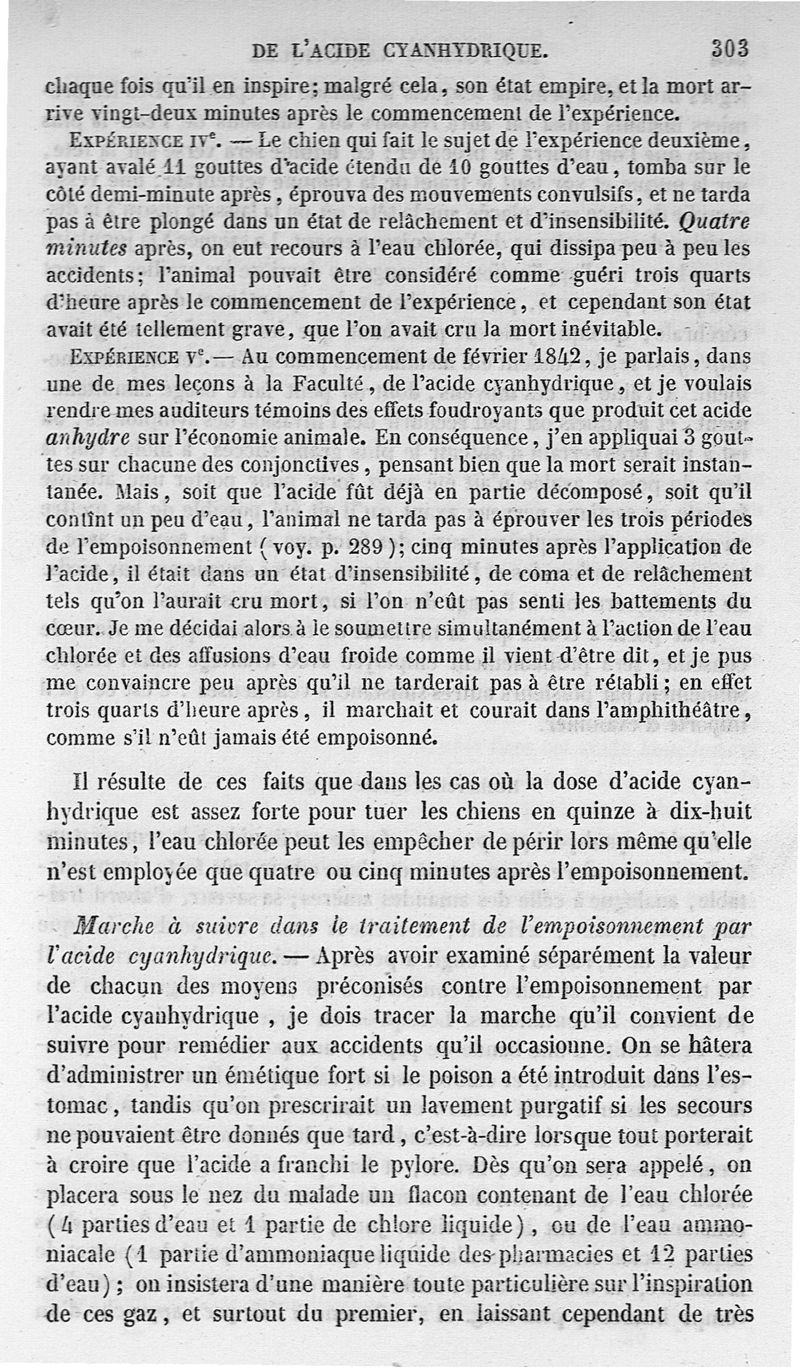 DE L'ACIDE CYANHYDRIQUE. 303

chaque fois qu'il en inspire; malgré cela, son état empire, et la mort arrive vingt-deux minutes après le commencement de l'expérience.

EXPÉRIENCE IVe. — Le chien qui fait le sujet de l'expérience deuxième, ayant avalé 11 gouttes d'acide étendu de 10 gouttes d'eau, tomba sur le côté demi-minute après, éprouva des mouvements convulsifs, et ne tarda pas à être plongé dans un état de relâchement et d'insensibilité. Quatre minutes après, on eut recours à l'eau chlorée, qui dissipa peu à peu les accidents; l'animal pouvait être considéré comme guéri trois quarts d'heure après le commencement de l'expérience, et cependant son état avait été tellement grave, que l'on avait cru la mort inévitable.

EXPÉRIENCE Ve. — Au commencement de février 1842, je parlais, dans une de mes leçons à la Faculté, de l'acide cyanhydrique, et je voulais rendre mes auditeurs témoins des effets foudroyants que produit cet acide anhydre sur l'économie animale. En conséquence, j'en appliquai 3 gouttes sur chacune des conjonctives, pensant bien que la mort serait instantanée. Mais, soit que l'acide fût déjà en partie décomposé, soit qu'il contînt un peu d'eau, l'animal ne tarda pas à éprouver les trois périodes de l'empoisonnement (voy. p. 289); cinq minutes après l'application de l'acide, il était dans un état d'insensibilité, de coma et de relâchement tels qu'on l'aurait cru mort, si l'on n'eût pas senti les battements du cœur. Je me décidai alors à le soumettre simultanément à l'action de l'eau chlorée et des affusions d'eau froide comme il vient d'être dit, et je pus me convaincre peu après qu'il ne tarderait pas à être rétabli; en effet trois quarts d'heure après, il marchait et courait dans l'amphithéâtre, comme s'il n'eût jamais été empoisonné.

Il résulte de ces faits que dans les cas où la dose d'acide cyanhydrique est assez forte pour tuer les chiens en quinze à dix-huit minutes, l'eau chlorée peut les empêcher de périr lors même qu'elle n'est employée que quatre ou cinq minutes après l'empoisonnement.

Marche à suivre dans le traitement de l'empoisonnement par l'acide cyanhydrique. — Après avoir examiné séparément la valeur de chacun des moyens préconisés contre l'empoisonnement par l'acide cyanhydrique, je dois tracer la marche qu'il convient de suivre pour remédier aux accidents qu'il occasionne. On se hâtera d'administrer un émétique fort si le poison a été introduit dans l'estomac, tandis qu'on prescrirait un lavement purgatif si les secours ne pouvaient être donnés que tard, c'est-à-dire lorsque tout porterait à croire que l'acide a franchi le pylore. Dès qu'on sera appelé, on placera sous le nez du malade un flacon contenant de l'eau chlorée (4 parties d'eau et 1 partie de chlore liquide), ou de l'eau ammoniacale (1 partie d'ammoniaque liquide des pharmacies et 12 parties d'eau); on insistera d'une manière toute particulière sur l'inspiration de ces gaz, et surtout du premier, en laissant cependant de très